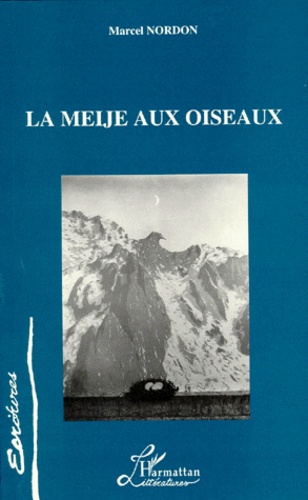 Marcel NORDON

LA MEIJE AUX OISEAUX

Ecritures

L'Harmattan
Littératures